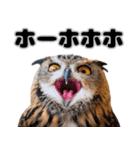 ホーホホホ